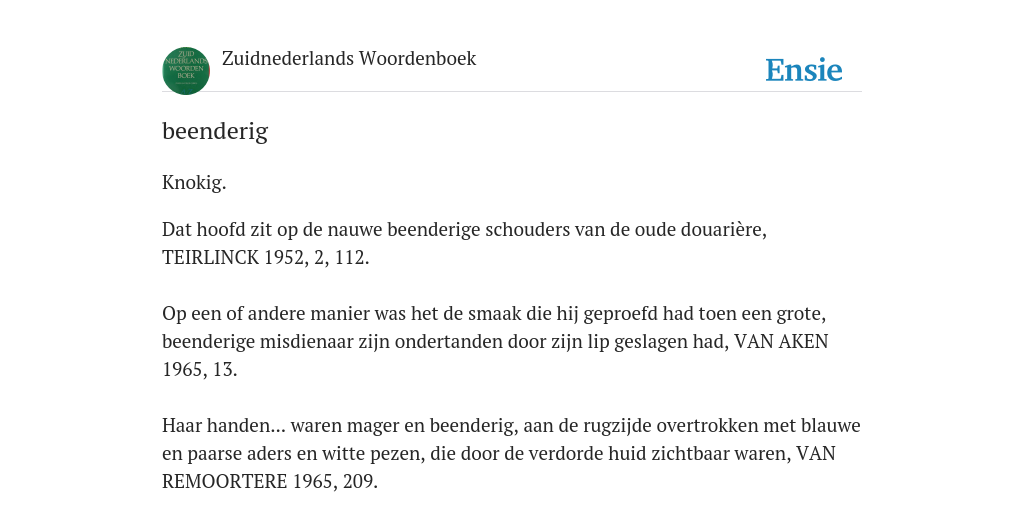 ZUID NEDERLANDS WOORDEN BOEK

Zuidnederlands Woordenboek

Ensie

beenderig

Knokig.

Dat hoofd zit op de nauwe beenderige schouders van de oude douarière, TEIRLINCK 1952, 2, 112.

Op een of andere manier was het de smaak die hij geproefd had toen een grote, beenderige misdienaar zijn ondertanden door zijn lip geslagen had, VAN AKEN 1965, 13.

Haar handen... waren mager en beenderig, aan de rugzijde overtrokken met blauwe en paarse aders en witte pezen, die door de verdorde huid zichtbaar waren, VAN REMOORTERE 1965, 209.